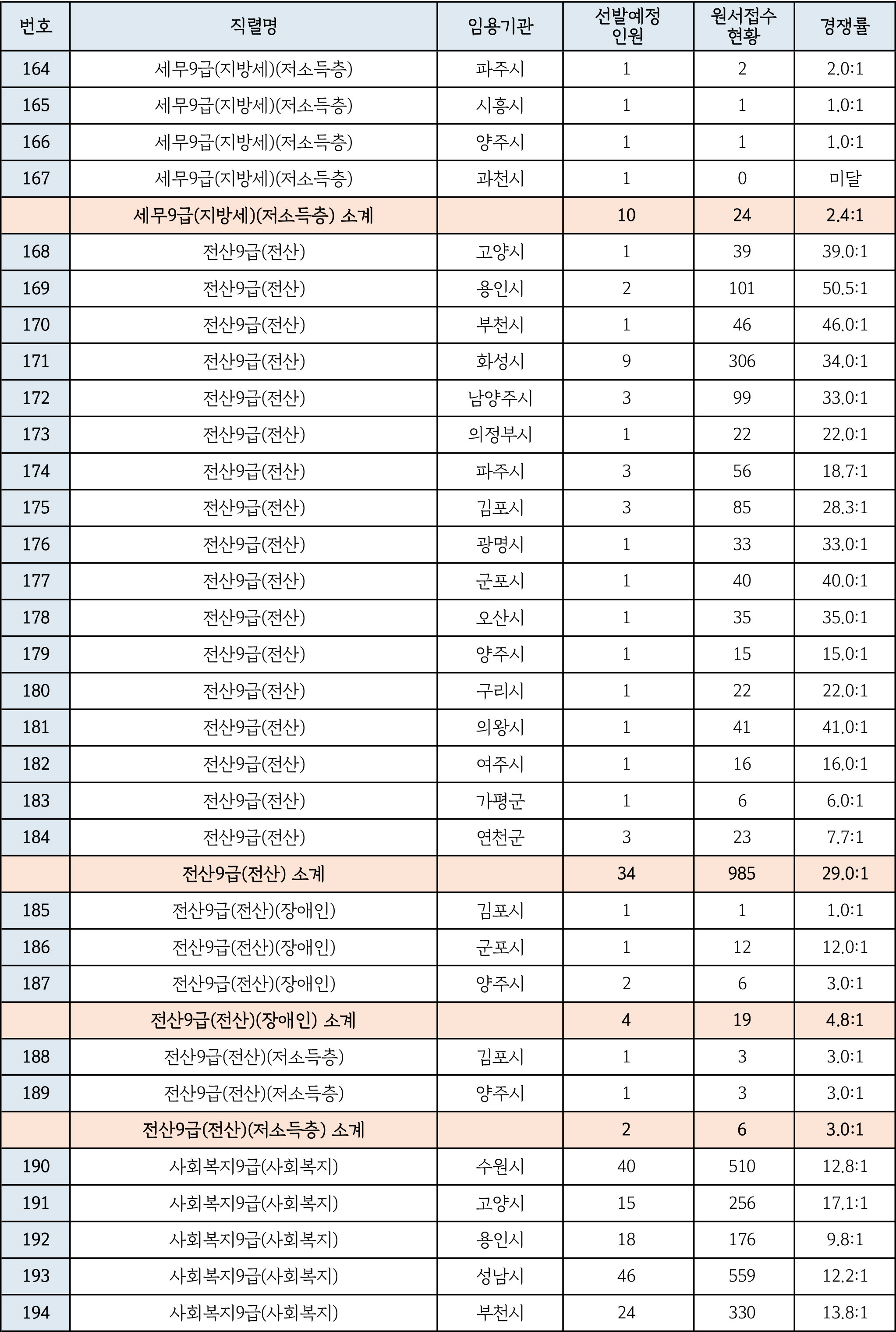 | 번호 | 직렬명 | 임용기관 | 선발예정 인원 | 원서접수 현황 | 경쟁률 |
|---|---|---|---|---|---|
| 164 | 세무9급(지방세)(저소득층) | 파주시 | 1 | 2 | 2.0:1 |
| 165 | 세무9급(지방세)(저소득층) | 시흥시 | 1 | 1 | 1.0:1 |
| 166 | 세무9급(지방세)(저소득층) | 양주시 | 1 | 1 | 1.0:1 |
| 167 | 세무9급(지방세)(저소득층) | 과천시 | 1 | 0 | 미달 |
| | 세무9급(지방세)(저소득층) 소계 | | 10 | 24 | 2.4:1 |
| 168 | 전산9급(전산) | 고양시 | 1 | 39 | 39.0:1 |
| 169 | 전산9급(전산) | 용인시 | 2 | 101 | 50.5:1 |
| 170 | 전산9급(전산) | 부천시 | 1 | 46 | 46.0:1 |
| 171 | 전산9급(전산) | 화성시 | 9 | 306 | 34.0:1 |
| 172 | 전산9급(전산) | 남양주시 | 3 | 99 | 33.0:1 |
| 173 | 전산9급(전산) | 의정부시 | 1 | 22 | 22.0:1 |
| 174 | 전산9급(전산) | 파주시 | 3 | 56 | 18.7:1 |
| 175 | 전산9급(전산) | 김포시 | 3 | 85 | 28.3:1 |
| 176 | 전산9급(전산) | 광명시 | 1 | 33 | 33.0:1 |
| 177 | 전산9급(전산) | 군포시 | 1 | 40 | 40.0:1 |
| 178 | 전산9급(전산) | 오산시 | 1 | 35 | 35.0:1 |
| 179 | 전산9급(전산) | 양주시 | 1 | 15 | 15.0:1 |
| 180 | 전산9급(전산) | 구리시 | 1 | 22 | 22.0:1 |
| 181 | 전산9급(전산) | 의왕시 | 1 | 41 | 41.0:1 |
| 182 | 전산9급(전산) | 여주시 | 1 | 16 | 16.0:1 |
| 183 | 전산9급(전산) | 가평군 | 1 | 6 | 6.0:1 |
| 184 | 전산9급(전산) | 연천군 | 3 | 23 | 7.7:1 |
| | 전산9급(전산) 소계 | | 34 | 985 | 29.0:1 |
| 185 | 전산9급(전산)(장애인) | 김포시 | 1 | 1 | 1.0:1 |
| 186 | 전산9급(전산)(장애인) | 군포시 | 1 | 12 | 12.0:1 |
| 187 | 전산9급(전산)(장애인) | 양주시 | 2 | 6 | 3.0:1 |
| | 전산9급(전산)(장애인) 소계 | | 4 | 19 | 4.8:1 |
| 188 | 전산9급(전산)(저소득층) | 김포시 | 1 | 3 | 3.0:1 |
| 189 | 전산9급(전산)(저소득층) | 양주시 | 1 | 3 | 3.0:1 |
| | 전산9급(전산)(저소득층) 소계 | | 2 | 6 | 3.0:1 |
| 190 | 사회복지9급(사회복지) | 수원시 | 40 | 510 | 12.8:1 |
| 191 | 사회복지9급(사회복지) | 고양시 | 15 | 256 | 17.1:1 |
| 192 | 사회복지9급(사회복지) | 용인시 | 18 | 176 | 9.8:1 |
| 193 | 사회복지9급(사회복지) | 성남시 | 46 | 559 | 12.2:1 |
| 194 | 사회복지9급(사회복지) | 부천시 | 24 | 330 | 13.8:1 |